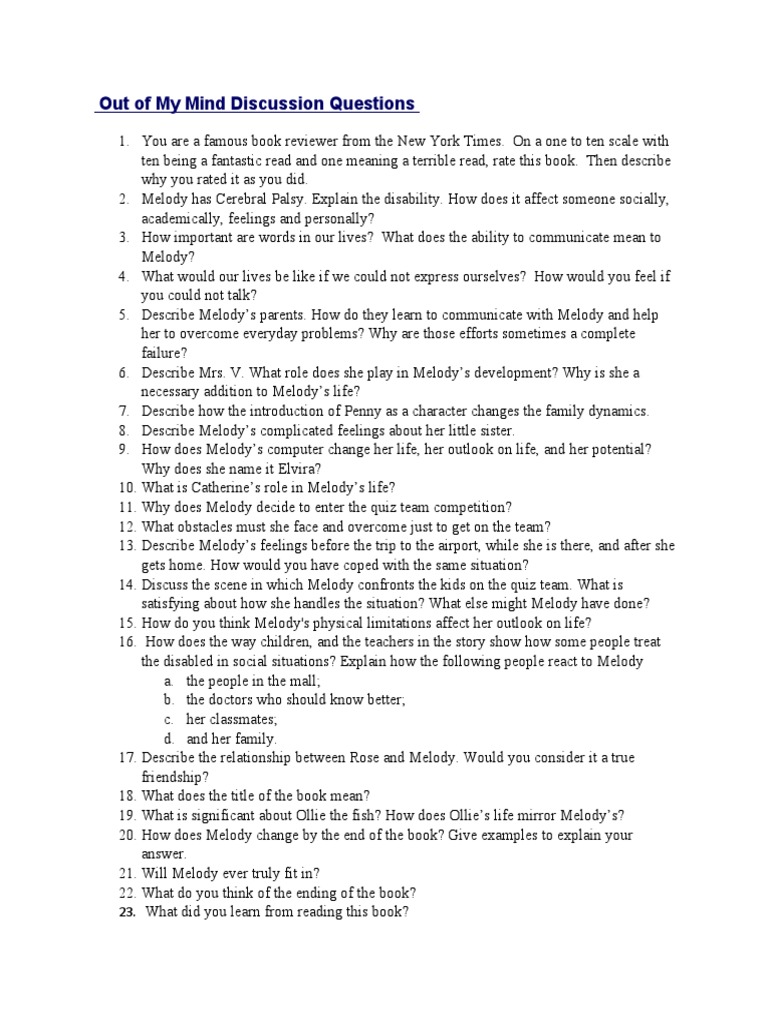 Out of My Mind Discussion Questions

1. You are a famous book reviewer from the New York Times. On a one to ten scale with ten being a fantastic read and one meaning a terrible read, rate this book. Then describe why you rated it as you did.
2. Melody has Cerebral Palsy. Explain the disability. How does it affect someone socially, academically, feelings and personally?
3. How important are words in our lives? What does the ability to communicate mean to Melody?
4. What would our lives be like if we could not express ourselves? How would you feel if you could not talk?
5. Describe Melody's parents. How do they learn to communicate with Melody and help her to overcome everyday problems? Why are those efforts sometimes a complete failure?
6. Describe Mrs. V. What role does she play in Melody's development? Why is she a necessary addition to Melody's life?
7. Describe how the introduction of Penny as a character changes the family dynamics.
8. Describe Melody's complicated feelings about her little sister.
9. How does Melody's computer change her life, her outlook on life, and her potential? Why does she name it Elvira?
10. What is Catherine's role in Melody's life?
11. Why does Melody decide to enter the quiz team competition?
12. What obstacles must she face and overcome just to get on the team?
13. Describe Melody's feelings before the trip to the airport, while she is there, and after she gets home. How would you have coped with the same situation?
14. Discuss the scene in which Melody confronts the kids on the quiz team. What is satisfying about how she handles the situation? What else might Melody have done?
15. How do you think Melody's physical limitations affect her outlook on life?
16. How does the way children, and the teachers in the story show how some people treat the disabled in social situations? Explain how the following people react to Melody
a. the people in the mall;
b. the doctors who should know better;
c. her classmates;
d. and her family.
17. Describe the relationship between Rose and Melody. Would you consider it a true friendship?
18. What does the title of the book mean?
19. What is significant about Ollie the fish? How does Ollie's life mirror Melody's?
20. How does Melody change by the end of the book? Give examples to explain your answer.
21. Will Melody ever truly fit in?
22. What do you think of the ending of the book?
23. What did you learn from reading this book?